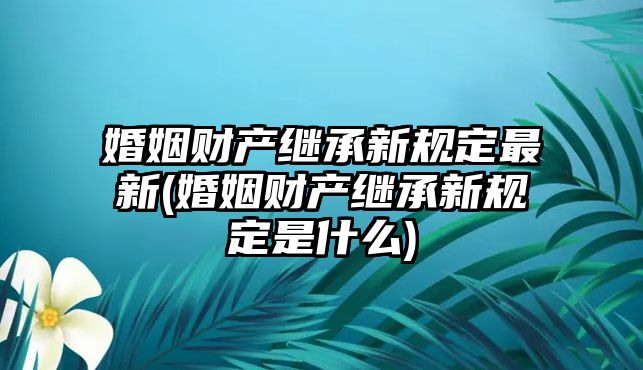 婚姻财产继承新规定最新(婚姻财产继承新规定是什么)